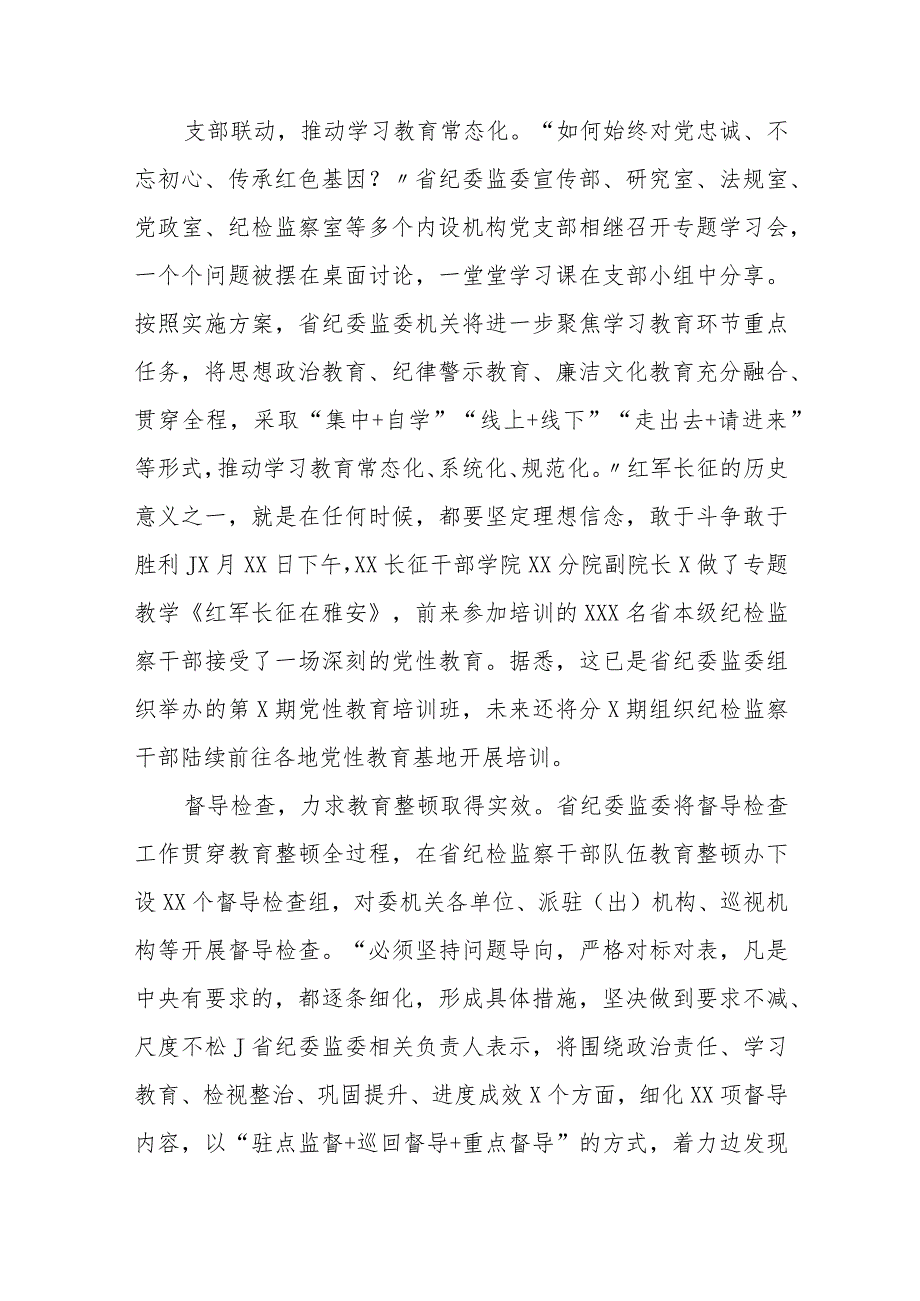 支部联动，推动学习教育常态化。“如何始终对党忠诚、不忘初心、传承红色基因？〃省纪委监委宣传部、研究室、法规室、党政室、纪检监察室等多个内设机构党支部相继召开专题学习会，一个个问题被摆在桌面讨论，一堂堂学习课在支部小组中分享。按照实施方案，省纪委监委机关将进一步聚焦学习教育环节重点任务，将思想政治教育、纪律警示教育、廉洁文化教育充分融合、贯穿全程，采取“集中+自学”“线上+线下”“走出去+请进来”等形式，推动学习教育常态化、系统化、规范化。〃红军长征的历史意义之一，就是在任何时候，都要坚定理想信念，敢于斗争敢于胜利JX月XX日下午，XX长征干部学院XX分院副院长X做了专题教学《红军长征在雅安》，前来参加培训的XXX名省本级纪检监察干部接受了一场深刻的党性教育。据悉，这已是省纪委监委组织举办的第X期党性教育培训班，未来还将分X期组织纪检监察干部陆续前往各地党性教育基地开展培训。

督导检查，力求教育整顿取得实效。省纪委监委将督导检查工作贯穿教育整顿全过程，在省纪检监察干部队伍教育整顿办下设XX个督导检查组，对委机关各单位、派驻（出）机构、巡视机构等开展督导检查。“必须坚持问题导向，严格对标对表，凡是中央有要求的，都逐条细化，形成具体措施，坚决做到要求不减、尺度不松J省纪委监委相关负责人表示，将围绕政治责任、学习教育、检视整治、巩固提升、进度成效X个方面，细化XX项督导内容，以“驻点监督+巡回督导+重点督导”的方式，着力边发现